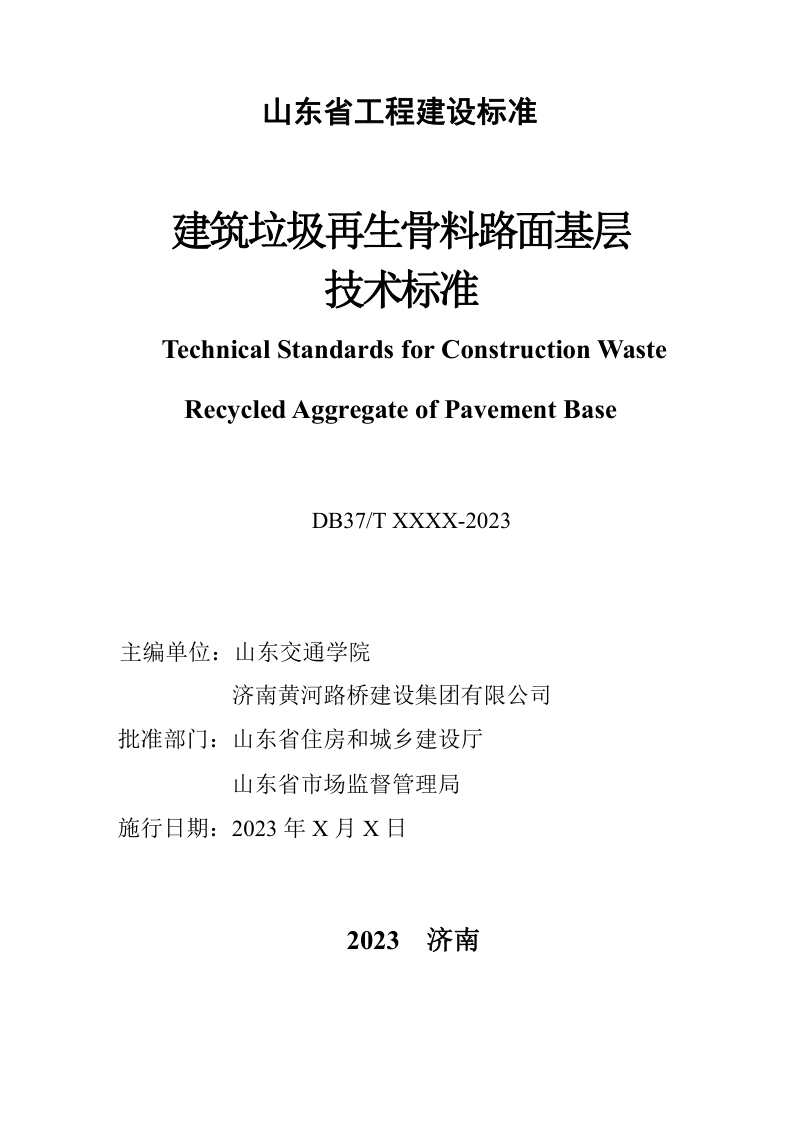 山东省工程建设标准

建筑垃圾再生骨料路面基层
技术标准

Technical Standards for Construction Waste Recycled Aggregate of Pavement Base

DB37/T XXXX-2023

主编单位：山东交通学院
济南黄河路桥建设集团有限公司
批准部门：山东省住房和城乡建设厅
山东省市场监督管理局
施行日期：2023 年 X 月 X 日

2023　济南